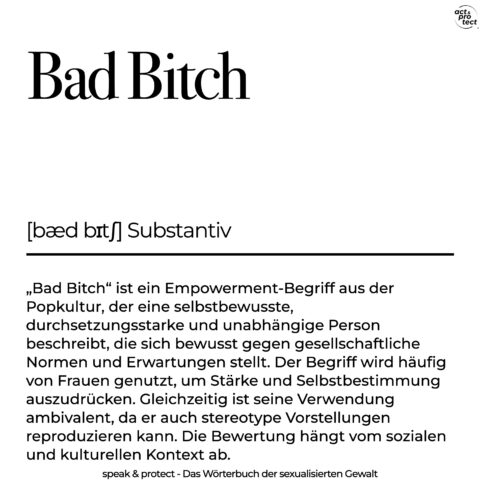 act & pro tect

Bad Bitch

[bæd bɪtʃ] Substantiv

„Bad Bitch“ ist ein Empowerment-Begriff aus der Popkultur, der eine selbstbewusste, durchsetzungsstarke und unabhängige Person beschreibt, die sich bewusst gegen gesellschaftliche Normen und Erwartungen stellt. Der Begriff wird häufig von Frauen genutzt, um Stärke und Selbstbestimmung auszudrücken. Gleichzeitig ist seine Verwendung ambivalent, da er auch stereotype Vorstellungen reproduzieren kann. Die Bewertung hängt vom sozialen und kulturellen Kontext ab.

speak & protect - Das Wörterbuch der sexualisierten Gewalt